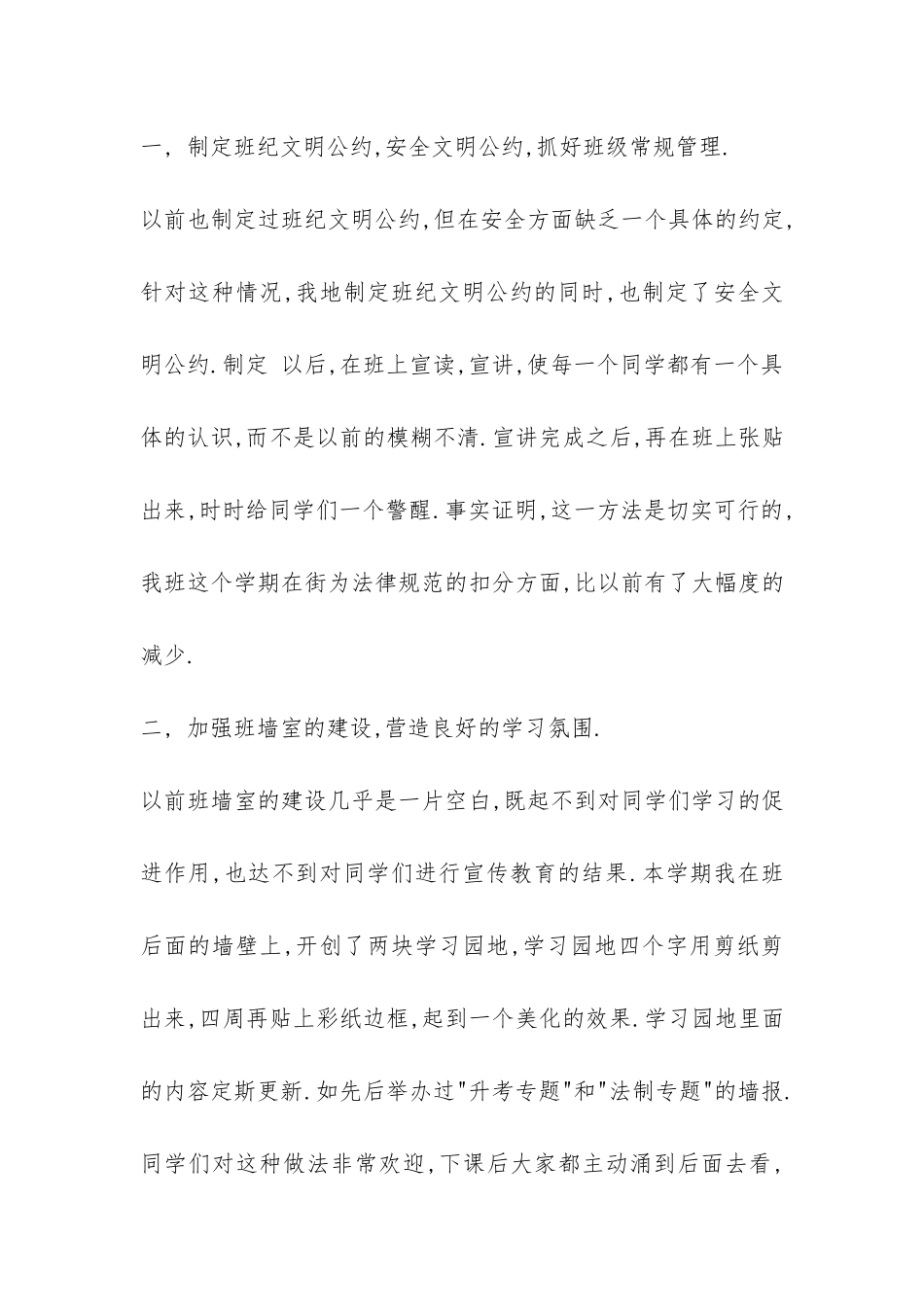 一, 制定班纪文明公约,安全文明公约,抓好班级常规管理.

以前也制定过班纪文明公约,但在安全方面缺乏一个具体的约定,针对这种情况,我地制定班纪文明公约的同时,也制定了安全文明公约.制定 以后,在班上宣读,宣讲,使每一个同学都有一个具体的认识,而不是以前的模糊不清.宣讲完成之后,再在班上张贴出来,时时给同学们一个警醒.事实证明,这一方法是切实可行的,我班这个学期在街为法律规范的扣分方面,比以前有了大幅度的减少.

二, 加强班墙室的建设,营造良好的学习氛围.

以前班墙室的建设几乎是一片空白,既起不到对同学们学习的促进作用,也达不到对同学们进行宣传教育的结果.本学期我在班后面的墙壁上,开创了两块学习园地,学习园地四个字用剪纸剪出来,四周再贴上彩纸边框,起到一个美化的效果.学习园地里面的内容定斯更新.如先后举办过"升考专题"和"法制专题"的墙报.同学们对这种做法非常欢迎,下课后大家都主动涌到后面去看,